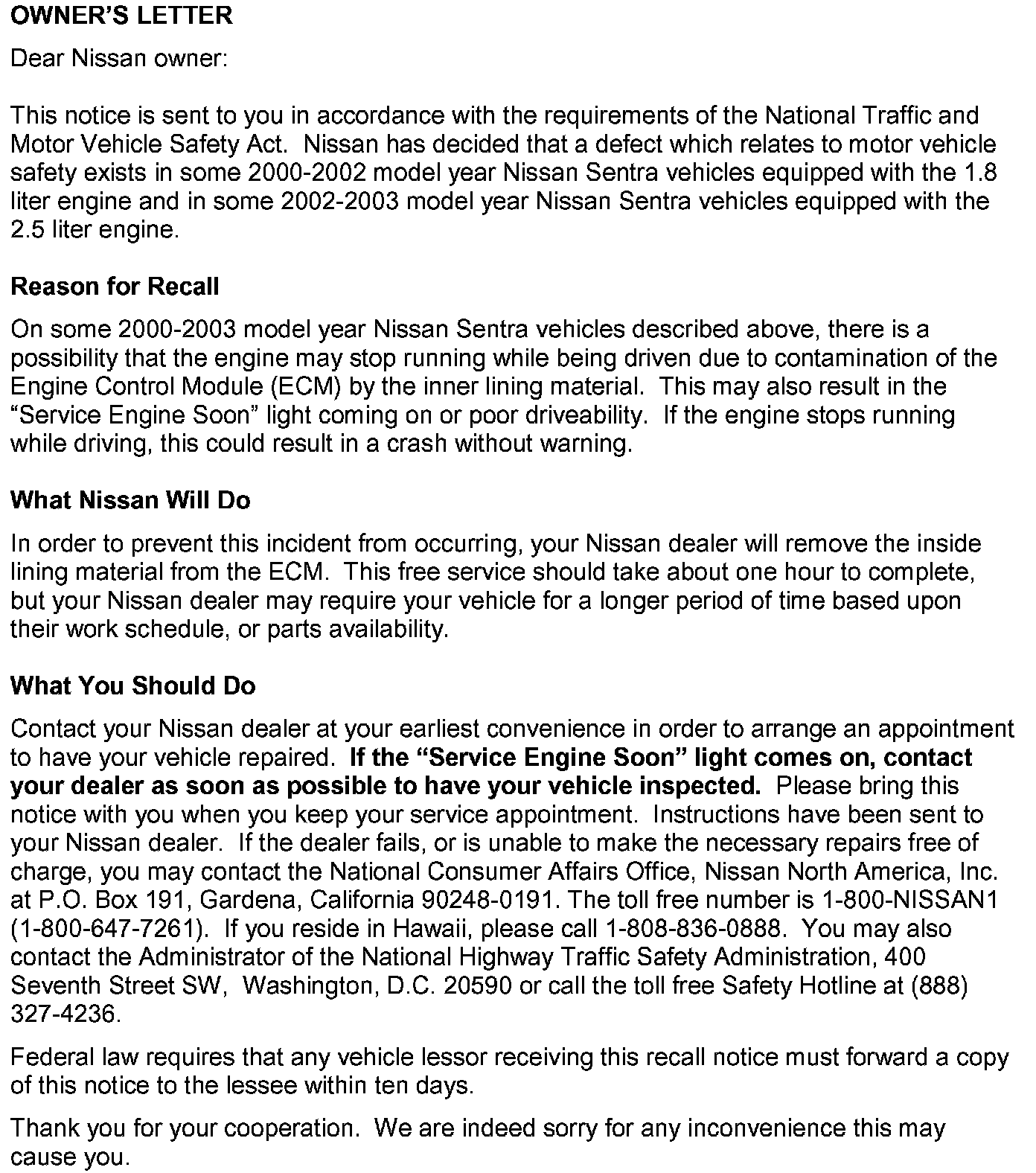 OWNER'S LETTER

Dear Nissan owner:

This notice is sent to you in accordance with the requirements of the National Traffic and Motor Vehicle Safety Act. Nissan has decided that a defect which relates to motor vehicle safety exists in some 2000-2002 model year Nissan Sentra vehicles equipped with the 1.8 liter engine and in some 2002-2003 model year Nissan Sentra vehicles equipped with the 2.5 liter engine.

Reason for Recall

On some 2000-2003 model year Nissan Sentra vehicles described above, there is a possibility that the engine may stop running while being driven due to contamination of the Engine Control Module (ECM) by the inner lining material. This may also result in the "Service Engine Soon" light coming on or poor driveability. If the engine stops running while driving, this could result in a crash without warning.

What Nissan Will Do

In order to prevent this incident from occurring, your Nissan dealer will remove the inside lining material from the ECM. This free service should take about one hour to complete, but your Nissan dealer may require your vehicle for a longer period of time based upon their work schedule, or parts availability.

What You Should Do

Contact your Nissan dealer at your earliest convenience in order to arrange an appointment to have your vehicle repaired. If the "Service Engine Soon" light comes on, contact your dealer as soon as possible to have your vehicle inspected. Please bring this notice with you when you keep your service appointment. Instructions have been sent to your Nissan dealer. If the dealer fails, or is unable to make the necessary repairs free of charge, you may contact the National Consumer Affairs Office, Nissan North America, Inc. at P.O. Box 191, Gardena, California 90248-0191. The toll free number is 1-800-NISSAN1 (1-800-647-7261). If you reside in Hawaii, please call 1-808-836-0888. You may also contact the Administrator of the National Highway Traffic Safety Administration, 400 Seventh Street SW, Washington, D.C. 20590 or call the toll free Safety Hotline at (888) 327-4236.

Federal law requires that any vehicle lessor receiving this recall notice must forward a copy of this notice to the lessee within ten days.

Thank you for your cooperation. We are indeed sorry for any inconvenience this may cause you.